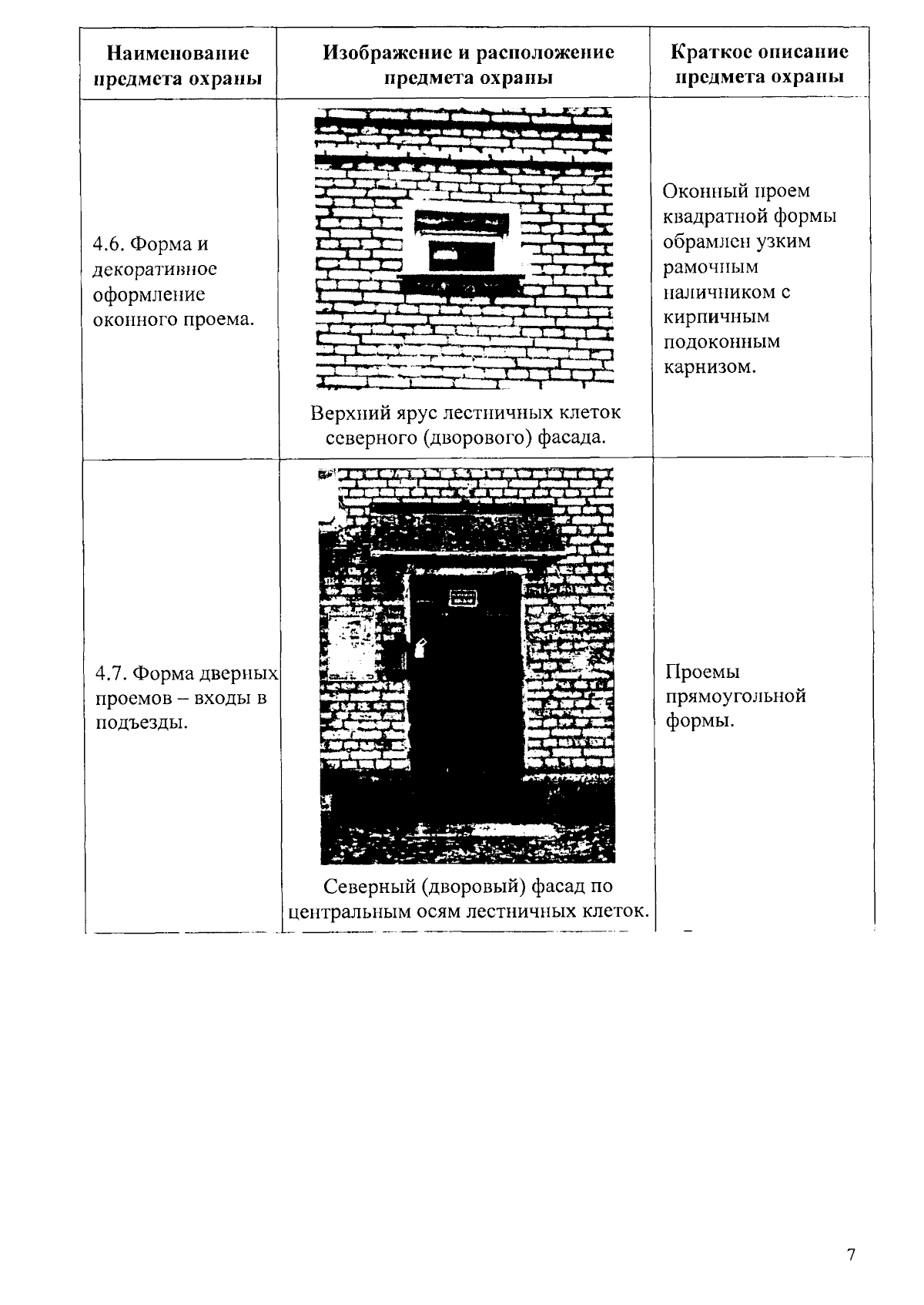 | Наименование предмета охраны | Изображение и расположение предмета охраны | Краткое описание предмета охраны |
|---|---|---|
| 4.6. Форма и декоративное оформление оконного проема. | Верхний ярус лестничных клеток северного (дворового) фасада. | Оконный проем квадратной формы обрамлен узким рамочным наличником с кирпичным подоконным карнизом. |
| 4.7. Форма дверных проемов – входы в подъезды. | Северный (дворовый) фасад по центральным осям лестничных клеток. | Проемы прямоугольной формы. |

7